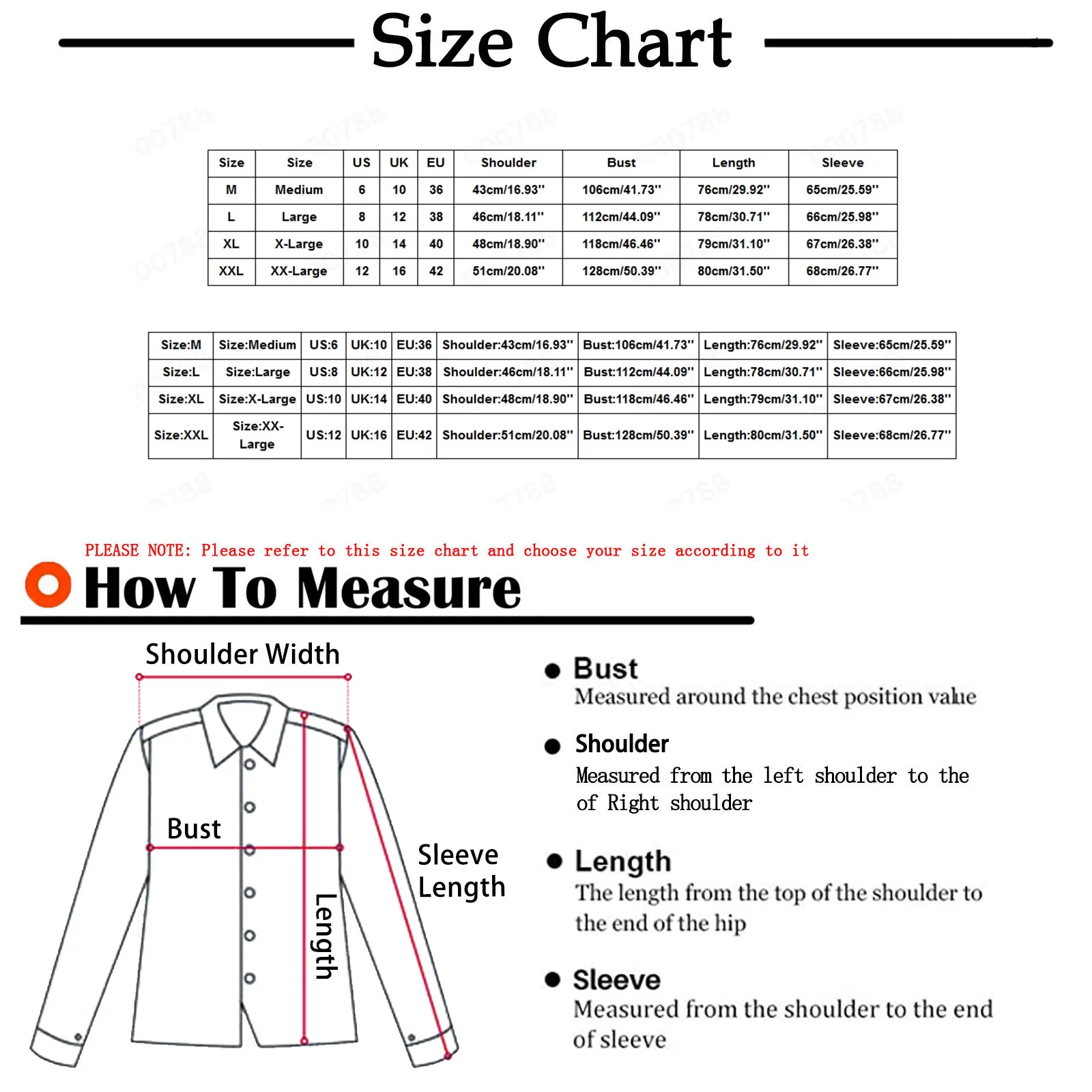 Size Chart

| Size | Size | US | UK | EU | Shoulder | Bust | Length | Sleeve |
|---|---|---|---|---|---|---|---|---|
| M | Medium | 6 | 10 | 36 | 43cm/16.93'' | 106cm/41.73'' | 76cm/29.92'' | 65cm/25.59'' |
| L | Large | 8 | 12 | 38 | 46cm/18.11'' | 112cm/44.09'' | 78cm/30.71'' | 66cm/25.98'' |
| XL | X-Large | 10 | 14 | 40 | 48cm/18.90'' | 118cm/46.46'' | 79cm/31.10'' | 67cm/26.38'' |
| XXL | XX-Large | 12 | 16 | 42 | 51cm/20.08'' | 128cm/50.39'' | 80cm/31.50'' | 68cm/26.77'' |

| Size:M | Size:Medium | US:6 | UK:10 | EU:36 | Shoulder:43cm/16.93'' | Bust:106cm/41.73'' | Length:76cm/29.92'' | Sleeve:65cm/25.59'' |
|---|---|---|---|---|---|---|---|---|
| Size:L | Size:Large | US:8 | UK:12 | EU:38 | Shoulder:46cm/18.11'' | Bust:112cm/44.09'' | Length:78cm/30.71'' | Sleeve:66cm/25.98'' |
| Size:XL | Size:X-Large | US:10 | UK:14 | EU:40 | Shoulder:48cm/18.90'' | Bust:118cm/46.46'' | Length:79cm/31.10'' | Sleeve:67cm/26.38'' |
| Size:XXL | Size:XX-Large | US:12 | UK:16 | EU:42 | Shoulder:51cm/20.08'' | Bust:128cm/50.39'' | Length:80cm/31.50'' | Sleeve:68cm/26.77'' |

PLEASE NOTE: Please refer to this size chart and choose your size according to it

How To Measure

Shoulder Width

Bust

Length

Sleeve Length

Bust
Measured around the chest position value

Shoulder
Measured from the left shoulder to the of Right shoulder

Length
The length from the top of the shoulder to the end of the hip

Sleeve
Measured from the shoulder to the end of sleeve